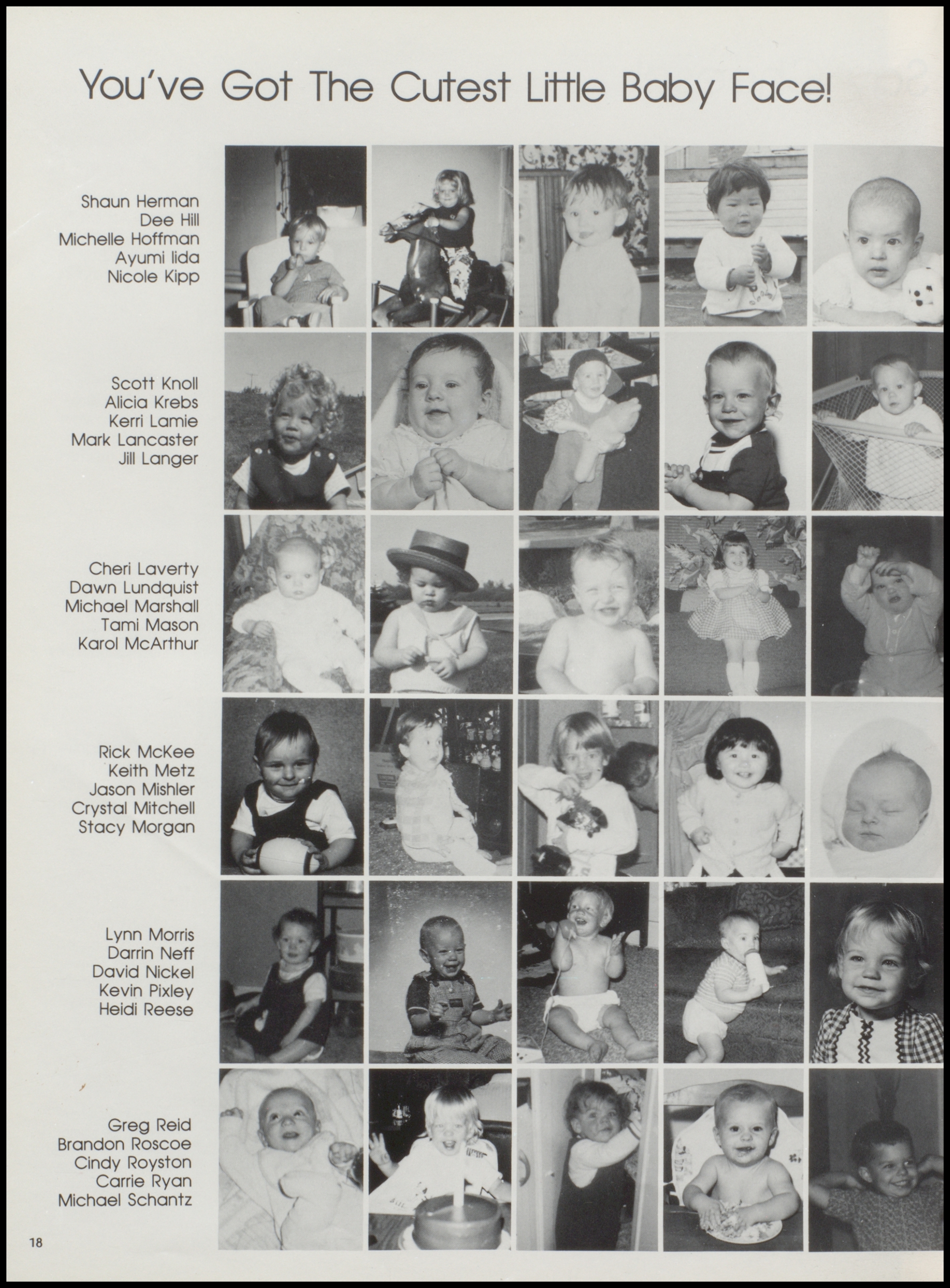 You've Got The Cutest Little Baby Face!

Shaun Herman
Dee Hill
Michelle Hoffman
Ayumi Iida
Nicole Kipp

Scott Knoll
Alicia Krebs
Kerri Lamie
Mark Lancaster
Jill Langer

Cheri Laverty
Dawn Lundquist
Michael Marshall
Tami Mason
Karol McArthur

Rick McKee
Keith Metz
Jason Mishler
Crystal Mitchell
Stacy Morgan

Lynn Morris
Darrin Neff
David Nickel
Kevin Pixley
Heidi Reese

Greg Reid
Brandon Roscoe
Cindy Royston
Carrie Ryan
Michael Schantz

18